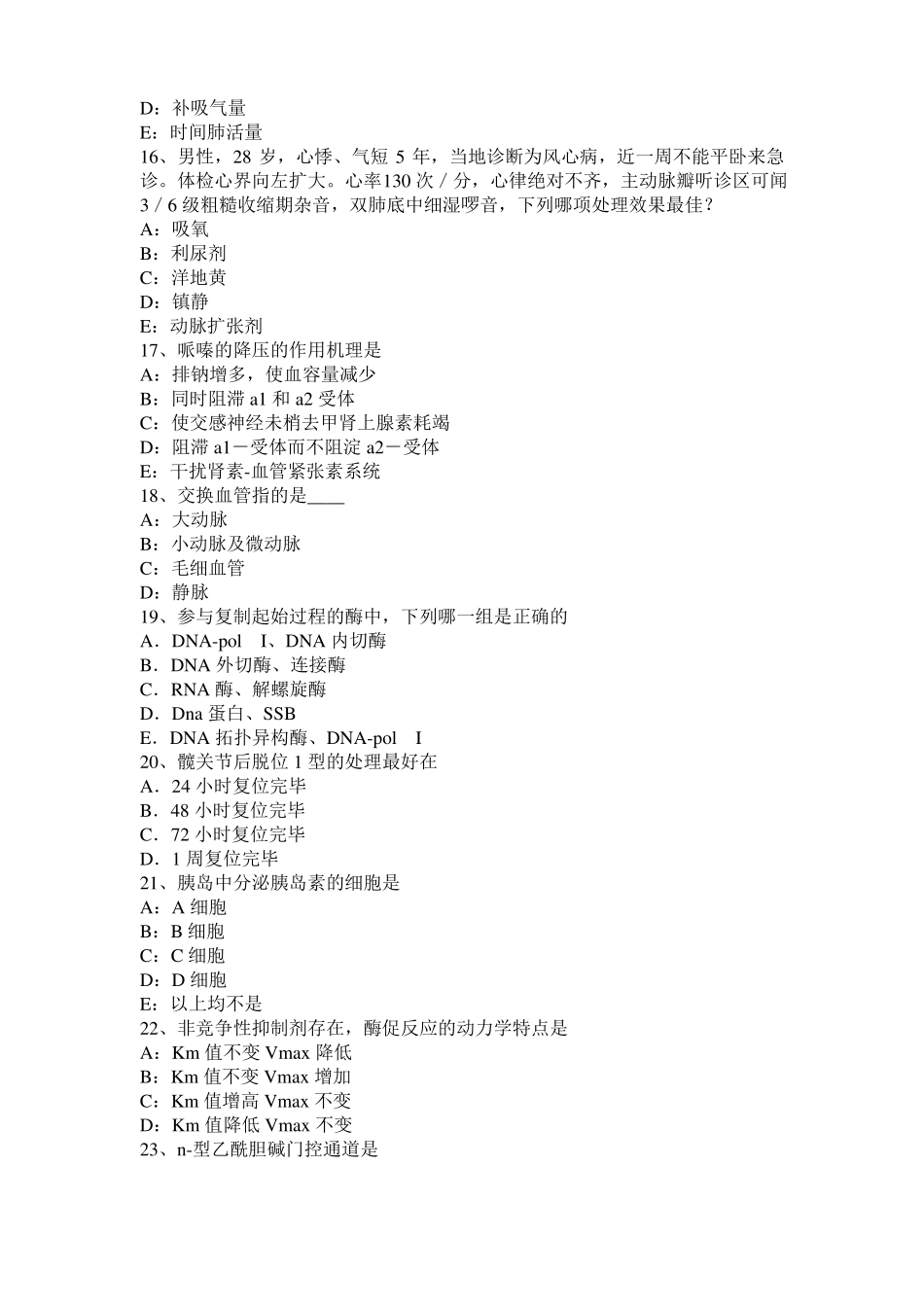 D：补吸气量
E：时间肺活量
16、男性，28 岁，心悸、气短 5 年，当地诊断为风心病，近一周不能平卧来急诊。体检心界向左扩大。心率130 次／分，心律绝对不齐，主动脉瓣听诊区可闻 3／6 级粗糙收缩期杂音，双肺底中细湿啰音，下列哪项处理效果最佳？
A：吸氧
B：利尿剂
C：洋地黄
D：镇静
E：动脉扩张剂
17、哌嗪的降压的作用机理是
A：排钠增多，使血容量减少
B：同时阻滞 a1 和 a2 受体
C：使交感神经未梢去甲肾上腺素耗竭
D：阻滞 a1－受体而不阻淀 a2－受体
E：干扰肾素-血管紧张素系统
18、交换血管指的是____
A：大动脉
B：小动脉及微动脉
C：毛细血管
D：静脉
19、参与复制起始过程的酶中，下列哪一组是正确的
A．DNA-pol　I、DNA 内切酶
B．DNA 外切酶、连接酶
C．RNA 酶、解螺旋酶
D．Dna 蛋白、SSB
E．DNA 拓扑异构酶、DNA-pol　I
20、髋关节后脱位 1 型的处理最好在
A．24 小时复位完毕
B．48 小时复位完毕
C．72 小时复位完毕
D．1 周复位完毕
21、胰岛中分泌胰岛素的细胞是
A：A 细胞
B：B 细胞
C：C 细胞
D：D 细胞
E：以上均不是
22、非竞争性抑制剂存在，酶促反应的动力学特点是
A：Km 值不变 Vmax 降低
B：Km 值不变 Vmax 增加
C：Km 值增高 Vmax 不变
D：Km 值降低 Vmax 不变
23、n-型乙酰胆碱门控通道是